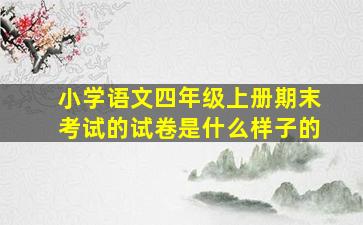 小学语文四年级上册期末考试的试卷是什么样子的